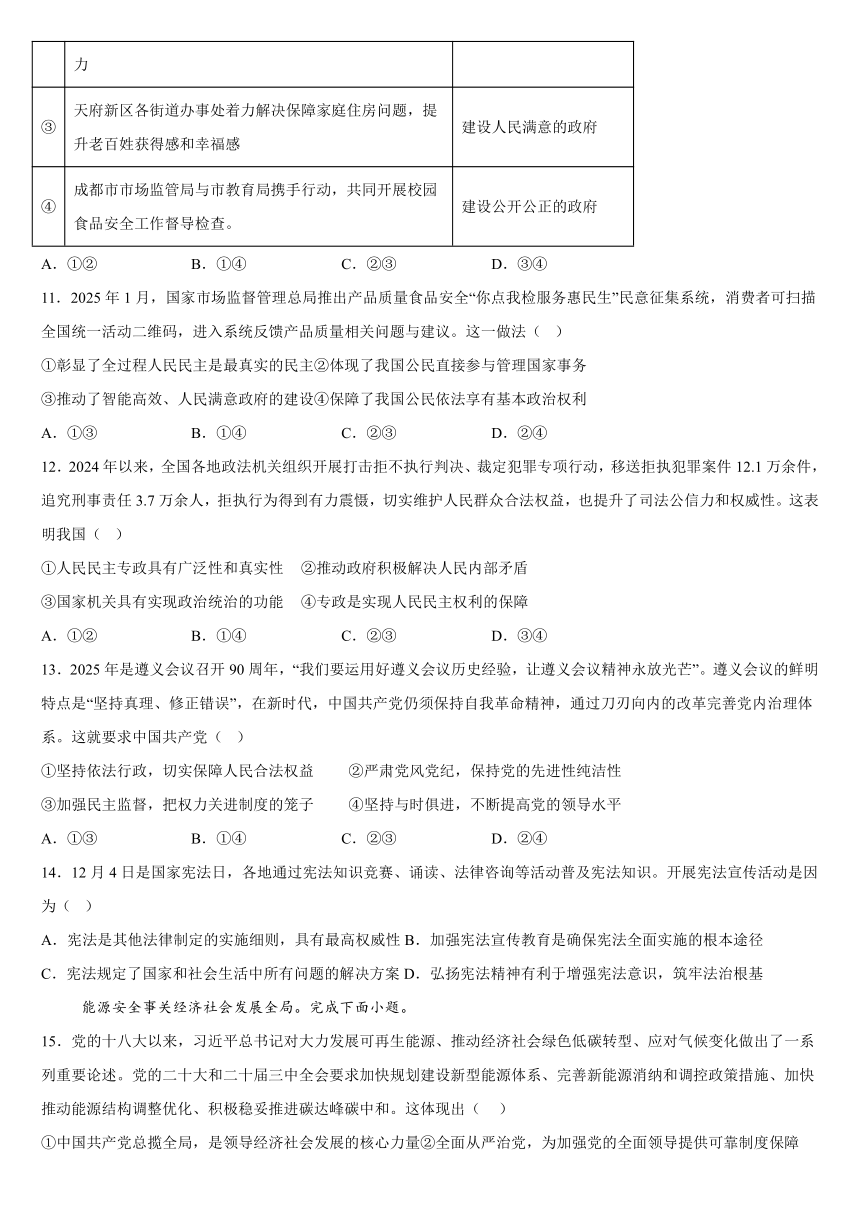 |  | 力 |  |
|---|---|---|
| ③ | 天府新区各街道办事处着力解决保障家庭住房问题，提升老百姓获得感和幸福感 | 建设人民满意的政府 |
| ④ | 成都市市场监管局与市教育局携手行动，共同开展校园食品安全工作督导检查。 | 建设公开公正的政府 |

A．①②　　B．①④　　C．②③　　D．③④

11．2025 年 1 月，国家市场监督管理总局推出产品质量食品安全“你点我检服务惠民生”民意征集系统，消费者可扫描全国统一活动二维码，进入系统反馈产品质量相关问题与建议。这一做法（　）

①彰显了全过程人民民主是最真实的民主②体现了我国公民直接参与管理国家事务

③推动了智能高效、人民满意政府的建设④保障了我国公民依法享有基本政治权利

A．①③　　B．①④　　C．②③　　D．②④

12．2024 年以来，全国各地政法机关组织开展打击拒不执行判决、裁定犯罪专项行动，移送拒执犯罪案件 12.1 万余件，追究刑事责任 3.7 万余人，拒执行为得到有力震慑，切实维护人民群众合法权益，也提升了司法公信力和权威性。这表明我国（　）

①人民民主专政具有广泛性和真实性　②推动政府积极解决人民内部矛盾

③国家机关具有实现政治统治的功能　④专政是实现人民民主权利的保障

A．①②　　B．①④　　C．②③　　D．③④

13．2025 年是遵义会议召开 90 周年，“我们要运用好遵义会议历史经验，让遵义会议精神永放光芒”。遵义会议的鲜明特点是“坚持真理、修正错误”，在新时代，中国共产党仍须保持自我革命精神，通过刀刃向内的改革完善党内治理体系。这就要求中国共产党（　）

①坚持依法行政，切实保障人民合法权益　　②严肃党风党纪，保持党的先进性纯洁性

③加强民主监督，把权力关进制度的笼子　　④坚持与时俱进，不断提高党的领导水平

A．①③　　B．①④　　C．②③　　D．②④

14．12 月 4 日是国家宪法日，各地通过宪法知识竞赛、诵读、法律咨询等活动普及宪法知识。开展宪法宣传活动是因为（　）

A．宪法是其他法律制定的实施细则，具有最高权威性 B．加强宪法宣传教育是确保宪法全面实施的根本途径

C．宪法规定了国家和社会生活中所有问题的解决方案 D．弘扬宪法精神有利于增强宪法意识，筑牢法治根基

能源安全事关经济社会发展全局。完成下面小题。

15．党的十八大以来，习近平总书记对大力发展可再生能源、推动经济社会绿色低碳转型、应对气候变化做出了一系列重要论述。党的二十大和二十届三中全会要求加快规划建设新型能源体系、完善新能源消纳和调控政策措施、加快推动能源结构调整优化、积极稳妥推进碳达峰碳中和。这体现出（　）

①中国共产党总揽全局，是领导经济社会发展的核心力量②全面从严治党，为加强党的全面领导提供可靠制度保障